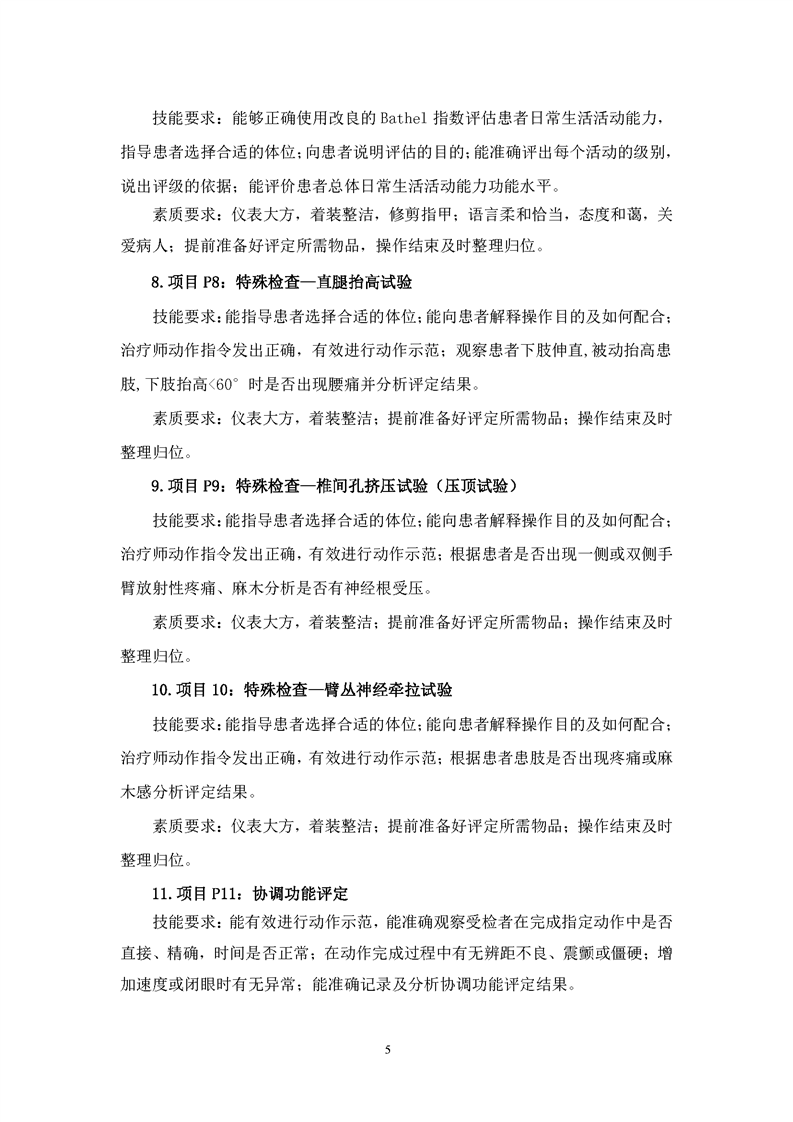 技能要求：能够正确使用改良的 Bathel 指数评估患者日常生活活动能力，指导患者选择合适的体位；向患者说明评估的目的；能准确评出每个活动的级别，说出评级的依据；能评价患者总体日常生活活动能力功能水平。

素质要求：仪表大方，着装整洁，修剪指甲；语言柔和恰当，态度和蔼，关爱病人；提前准备好评定所需物品，操作结束及时整理归位。

8.项目 P8：特殊检查—直腿抬高试验

技能要求：能指导患者选择合适的体位；能向患者解释操作目的及如何配合；治疗师动作指令发出正确，有效进行动作示范；观察患者下肢伸直，被动抬高患肢，下肢抬高<60° 时是否出现腰痛并分析评定结果。

素质要求：仪表大方，着装整洁；提前准备好评定所需物品；操作结束及时整理归位。

9.项目 P9：特殊检查—椎间孔挤压试验（压顶试验）

技能要求：能指导患者选择合适的体位；能向患者解释操作目的及如何配合；治疗师动作指令发出正确，有效进行动作示范；根据患者是否出现一侧或双侧手臂放射性疼痛、麻木分析是否有神经根受压。

素质要求：仪表大方，着装整洁；提前准备好评定所需物品；操作结束及时整理归位。

10.项目 10：特殊检查—臂丛神经牵拉试验

技能要求：能指导患者选择合适的体位；能向患者解释操作目的及如何配合；治疗师动作指令发出正确，有效进行动作示范；根据患者患肢是否出现疼痛或麻木感分析评定结果。

素质要求：仪表大方，着装整洁；提前准备好评定所需物品；操作结束及时整理归位。

11.项目 P11：协调功能评定

技能要求：能有效进行动作示范，能准确观察受检者在完成指定动作中是否直接、精确，时间是否正常；在动作完成过程中有无辨距不良、震颤或僵硬；增加速度或闭眼时有无异常；能准确记录及分析协调功能评定结果。

5